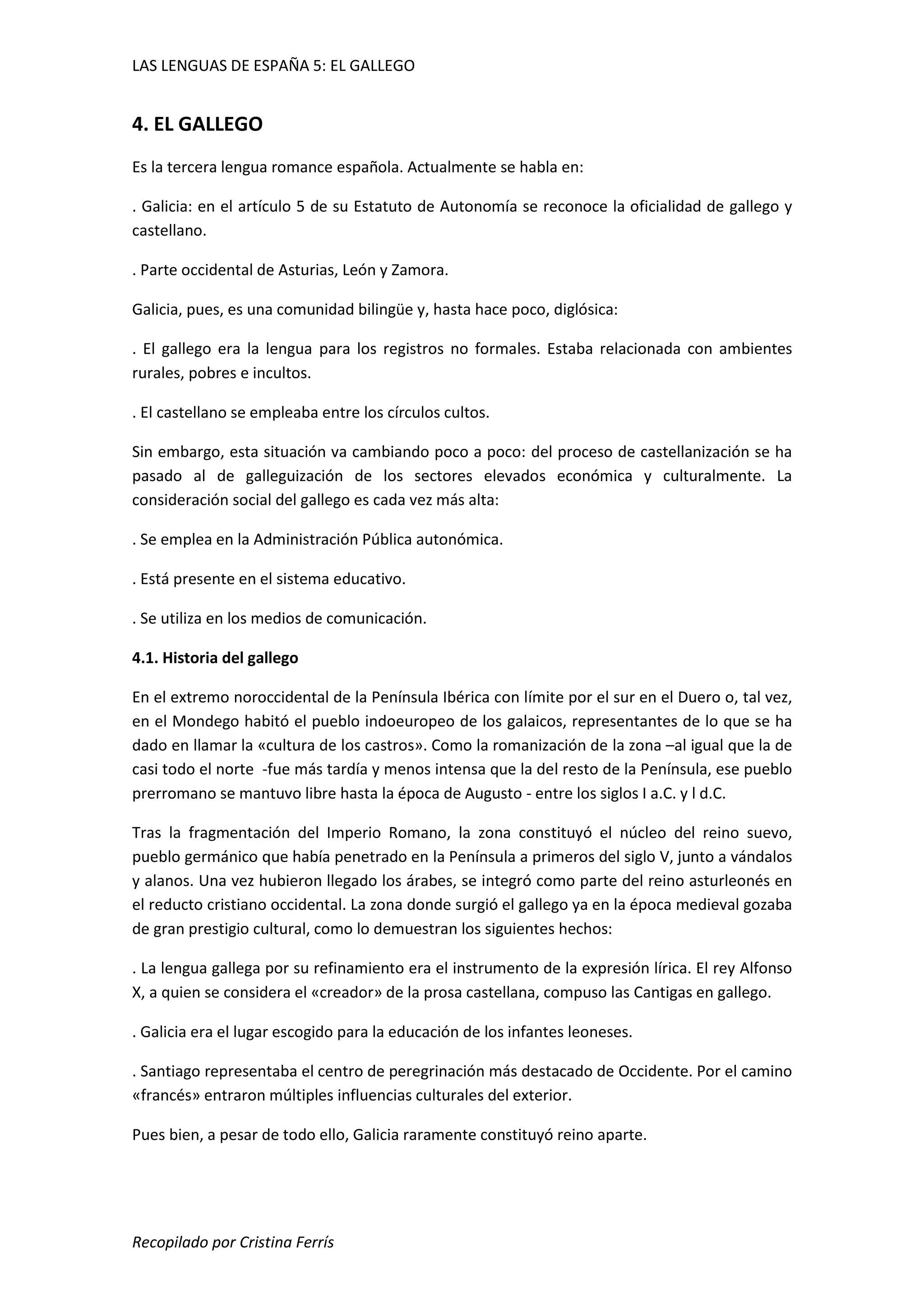 LAS LENGUAS DE ESPAÑA 5: EL GALLEGO

4. EL GALLEGO

Es la tercera lengua romance española. Actualmente se habla en:

. Galicia: en el artículo 5 de su Estatuto de Autonomía se reconoce la oficialidad de gallego y castellano.

. Parte occidental de Asturias, León y Zamora.

Galicia, pues, es una comunidad bilingüe y, hasta hace poco, diglósica:

. El gallego era la lengua para los registros no formales. Estaba relacionada con ambientes rurales, pobres e incultos.

. El castellano se empleaba entre los círculos cultos.

Sin embargo, esta situación va cambiando poco a poco: del proceso de castellanización se ha pasado al de galleguización de los sectores elevados económica y culturalmente. La consideración social del gallego es cada vez más alta:

. Se emplea en la Administración Pública autonómica.

. Está presente en el sistema educativo.

. Se utiliza en los medios de comunicación.

4.1. Historia del gallego

En el extremo noroccidental de la Península Ibérica con límite por el sur en el Duero o, tal vez, en el Mondego habitó el pueblo indoeuropeo de los galaicos, representantes de lo que se ha dado en llamar la «cultura de los castros». Como la romanización de la zona –al igual que la de casi todo el norte -fue más tardía y menos intensa que la del resto de la Península, ese pueblo prerromano se mantuvo libre hasta la época de Augusto - entre los siglos I a.C. y l d.C.

Tras la fragmentación del Imperio Romano, la zona constituyó el núcleo del reino suevo, pueblo germánico que había penetrado en la Península a primeros del siglo V, junto a vándalos y alanos. Una vez hubieron llegado los árabes, se integró como parte del reino asturleonés en el reducto cristiano occidental. La zona donde surgió el gallego ya en la época medieval gozaba de gran prestigio cultural, como lo demuestran los siguientes hechos:

. La lengua gallega por su refinamiento era el instrumento de la expresión lírica. El rey Alfonso X, a quien se considera el «creador» de la prosa castellana, compuso las Cantigas en gallego.

. Galicia era el lugar escogido para la educación de los infantes leoneses.

. Santiago representaba el centro de peregrinación más destacado de Occidente. Por el camino «francés» entraron múltiples influencias culturales del exterior.

Pues bien, a pesar de todo ello, Galicia raramente constituyó reino aparte.

Recopilado por Cristina Ferrís